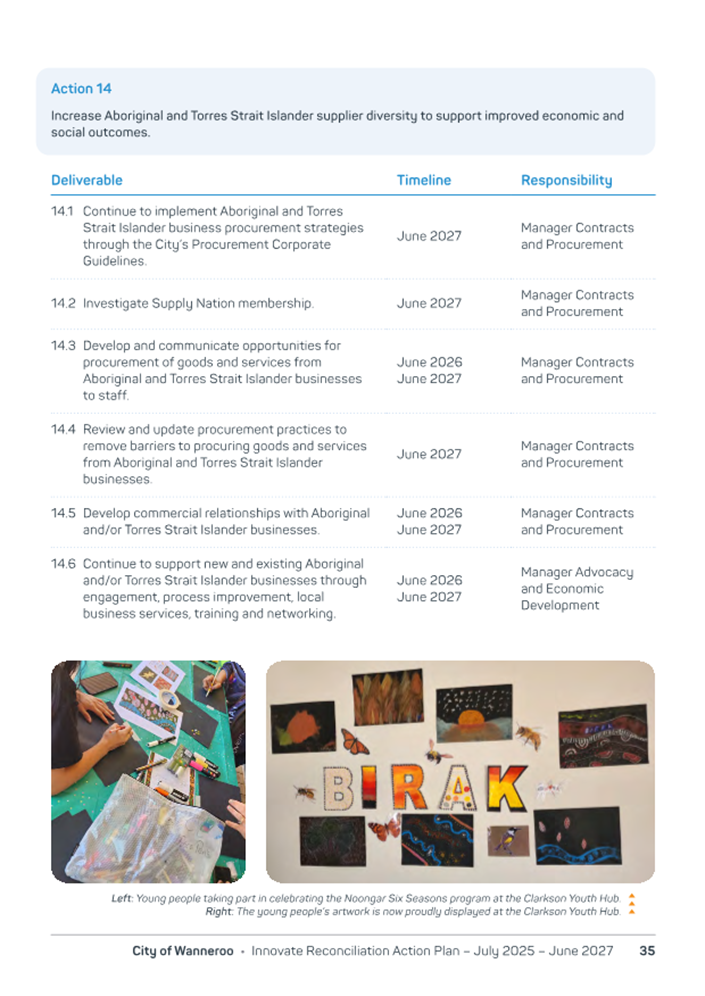 Action 14

Increase Aboriginal and Torres Strait Islander supplier diversity to support improved economic and social outcomes.

| Deliverable | Timeline | Responsibility |
|---|---|---|
| 14.1 Continue to implement Aboriginal and Torres Strait Islander business procurement strategies through the City's Procurement Corporate Guidelines. | June 2027 | Manager Contracts and Procurement |
| 14.2 Investigate Supply Nation membership. | June 2027 | Manager Contracts and Procurement |
| 14.3 Develop and communicate opportunities for procurement of goods and services from Aboriginal and Torres Strait Islander businesses to staff. | June 2026 June 2027 | Manager Contracts and Procurement |
| 14.4 Review and update procurement practices to remove barriers to procuring goods and services from Aboriginal and Torres Strait Islander businesses. | June 2027 | Manager Contracts and Procurement |
| 14.5 Develop commercial relationships with Aboriginal and/or Torres Strait Islander businesses. | June 2026 June 2027 | Manager Contracts and Procurement |
| 14.6 Continue to support new and existing Aboriginal and/or Torres Strait Islander businesses through engagement, process improvement, local business services, training and networking. | June 2026 June 2027 | Manager Advocacy and Economic Development |

BIRAK

Left: Young people taking part in celebrating the Noongar Six Seasons program at the Clarkson Youth Hub.
Right: The young people's artwork is now proudly displayed at the Clarkson Youth Hub.

City of Wanneroo • Innovate Reconciliation Action Plan – July 2025 – June 2027 35